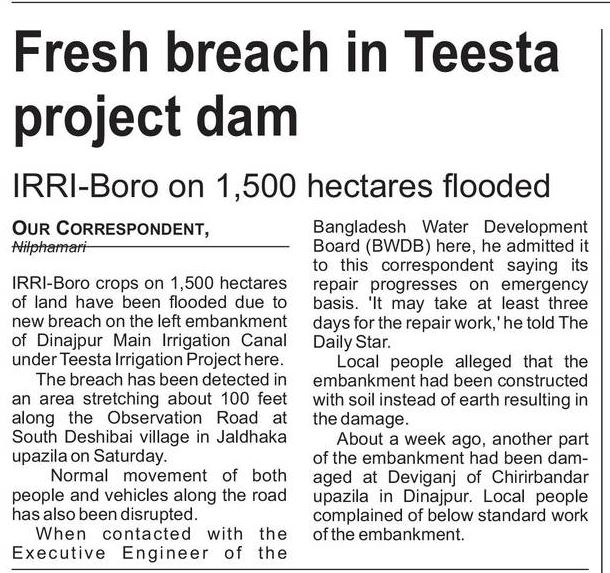 Fresh breach in Teesta project dam

IRRI-Boro on 1,500 hectares flooded

OUR CORRESPONDENT,
Nilphamari

IRRI-Boro crops on 1,500 hectares of land have been flooded due to new breach on the left embankment of Dinajpur Main Irrigation Canal under Teesta Irrigation Project here.

The breach has been detected in an area stretching about 100 feet along the Observation Road at South Deshibai village in Jaldhaka upazila on Saturday.

Normal movement of both people and vehicles along the road has also been disrupted.

When contacted with the Executive Engineer of the Bangladesh Water Development Board (BWDB) here, he admitted it to this correspondent saying its repair progresses on emergency basis. 'It may take at least three days for the repair work,' he told The Daily Star.

Local people alleged that the embankment had been constructed with soil instead of earth resulting in the damage.

About a week ago, another part of the embankment had been damaged at Deviganj of Chirirbandar upazila in Dinajpur. Local people complained of below standard work of the embankment.